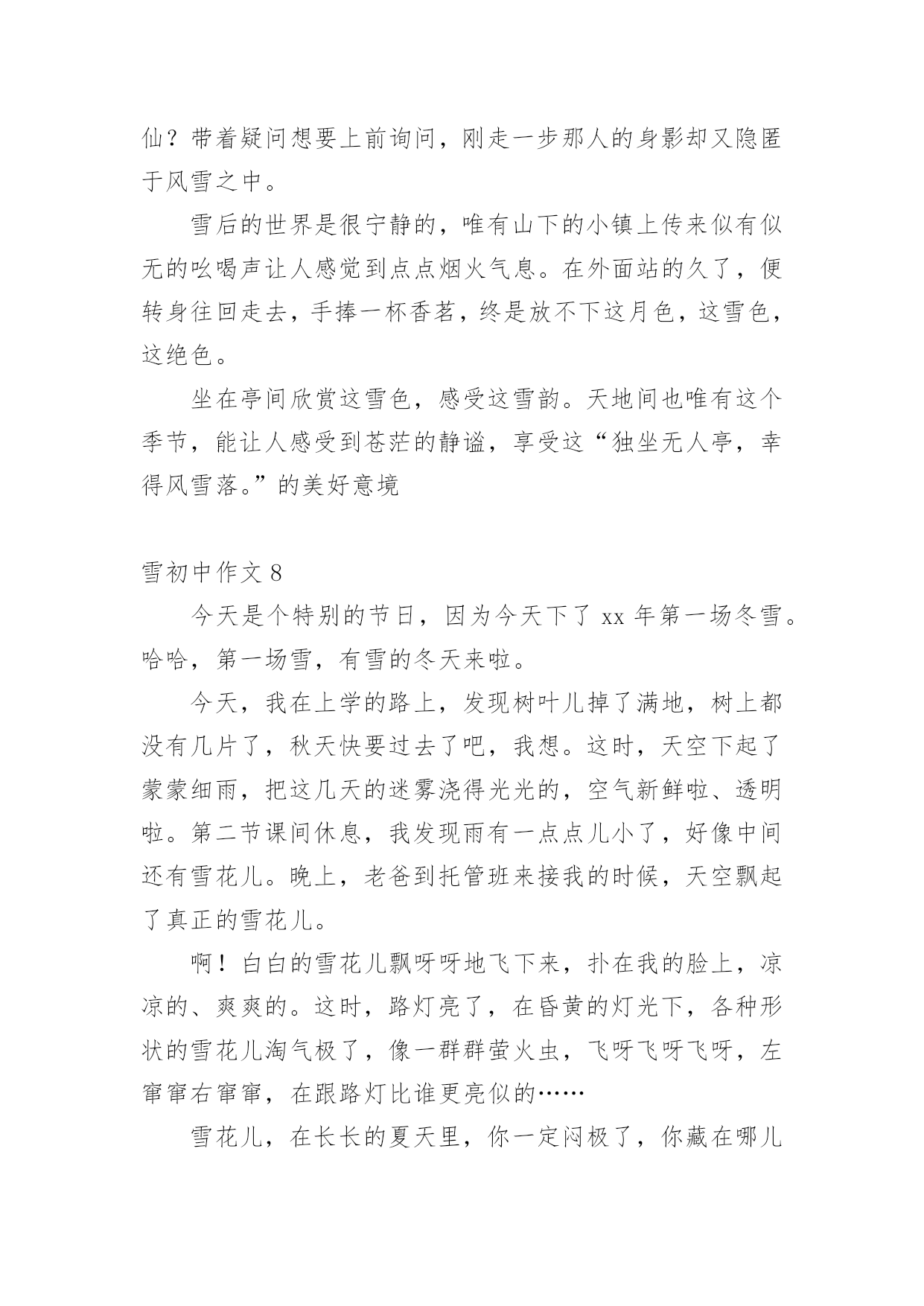 仙？带着疑问想要上前询问，刚走一步那人的身影却又隐匿于风雪之中。

雪后的世界是很宁静的，唯有山下的小镇上传来似有似无的吆喝声让人感觉到点点烟火气息。在外面站的久了，便转身往回走去，手捧一杯香茗，终是放不下这月色，这雪色，这绝色。

坐在亭间欣赏这雪色，感受这雪韵。天地间也唯有这个季节，能让人感受到苍茫的静谧，享受这“独坐无人亭，幸得风雪落。”的美好意境

雪初中作文 8

今天是个特别的节日，因为今天下了 xx 年第一场冬雪。哈哈，第一场雪，有雪的冬天来啦。

今天，我在上学的路上，发现树叶儿掉了满地，树上都没有几片了，秋天快要过去了吧，我想。这时，天空下起了蒙蒙细雨，把这几天的迷雾浇得光光的，空气新鲜啦、透明啦。第二节课间休息，我发现雨有一点点儿小了，好像中间还有雪花儿。晚上，老爸到托管班来接我的时候，天空飘起了真正的雪花儿。

啊！白白的雪花儿飘呀呀地飞下来，扑在我的脸上，凉凉的、爽爽的。这时，路灯亮了，在昏黄的灯光下，各种形状的雪花儿淘气极了，像一群群萤火虫，飞呀飞呀飞呀，左窜窜右窜窜，在跟路灯比谁更亮似的……

雪花儿，在长长的夏天里，你一定闷极了，你藏在哪儿